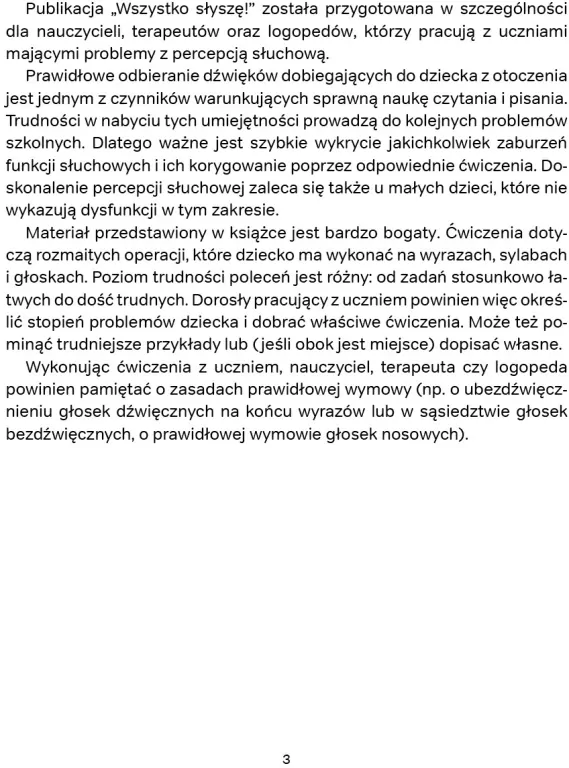 Publikacja „Wszystko słyszę!" została przygotowana w szczególności dla nauczycieli, terapeutów oraz logopedów, którzy pracują z uczniami mającymi problemy z percepcją słuchową.

Prawidłowe odbieranie dźwięków dobiegających do dziecka z otoczenia jest jednym z czynników warunkujących sprawną naukę czytania i pisania. Trudności w nabyciu tych umiejętności prowadzą do kolejnych problemów szkolnych. Dlatego ważne jest szybkie wykrycie jakichkolwiek zaburzeń funkcji słuchowych i ich korygowanie poprzez odpowiednie ćwiczenia. Doskonalenie percepcji słuchowej zaleca się także u małych dzieci, które nie wykazują dysfunkcji w tym zakresie.

Materiał przedstawiony w książce jest bardzo bogaty. Ćwiczenia dotyczą rozmaitych operacji, które dziecko ma wykonać na wyrazach, sylabach i głoskach. Poziom trudności poleceń jest różny: od zadań stosunkowo łatwych do dość trudnych. Dorosły pracujący z uczniem powinien więc określić stopień problemów dziecka i dobrać właściwe ćwiczenia. Może też pominąć trudniejsze przykłady lub (jeśli obok jest miejsce) dopisać własne.

Wykonując ćwiczenia z uczniem, nauczyciel, terapeuta czy logopeda powinien pamiętać o zasadach prawidłowej wymowy (np. o ubezdźwięcznieniu głosek dźwięcznych na końcu wyrazów lub w sąsiedztwie głosek bezdźwięcznych, o prawidłowej wymowie głosek nosowych).

3